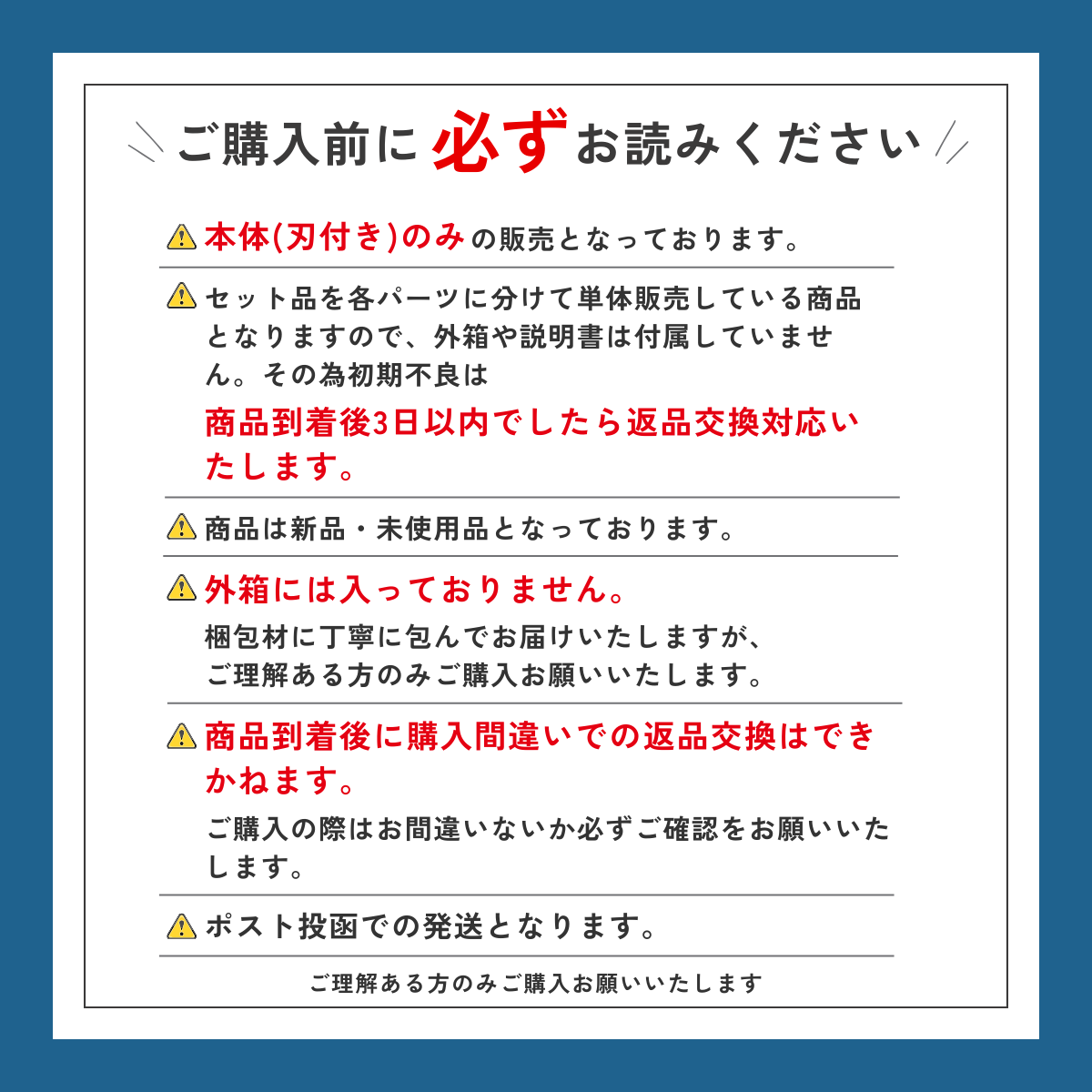 ご購入前に必ずお読みください

本体(刃付き)のみの販売となっております。

セット品を各パーツに分けて単体販売している商品となりますので、外箱や説明書は付属していません。その為初期不良は
商品到着後3日以内でしたら返品交換対応いたします。

商品は新品・未使用品となっております。

外箱には入っておりません。
梱包材に丁寧に包んでお届けいたしますが、ご理解ある方のみご購入お願いいたします。

商品到着後に購入間違いでの返品交換はできかねます。
ご購入の際はお間違いないか必ずご確認をお願いいたします。

ポスト投函での発送となります。

ご理解ある方のみご購入お願いいたします